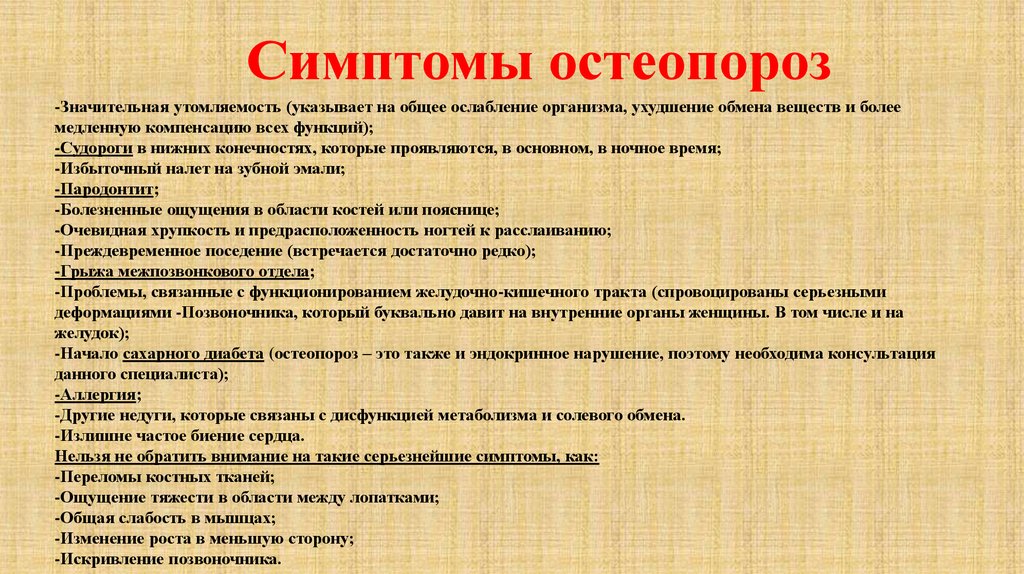 Симптомы остеопороз

-Значительная утомляемость (указывает на общее ослабление организма, ухудшение обмена веществ и более медленную компенсацию всех функций);
-Судороги в нижних конечностях, которые проявляются, в основном, в ночное время;
-Избыточный налет на зубной эмали;
-Пародонтит;
-Болезненные ощущения в области костей или пояснице;
-Очевидная хрупкость и предрасположенность ногтей к расслаиванию;
-Преждевременное поседение (встречается достаточно редко);
-Грыжа межпозвонкового отдела;
-Проблемы, связанные с функционированием желудочно-кишечного тракта (спровоцированы серьезными деформациями -Позвоночника, который буквально давит на внутренние органы женщины. В том числе и на желудок);
-Начало сахарного диабета (остеопороз – это также и эндокринное нарушение, поэтому необходима консультация данного специалиста);
-Аллергия;
-Другие недуги, которые связаны с дисфункцией метаболизма и солевого обмена.
-Излишне частое биение сердца.
Нельзя не обратить внимание на такие серьезнейшие симптомы, как:
-Переломы костных тканей;
-Ощущение тяжести в области между лопатками;
-Общая слабость в мышцах;
-Изменение роста в меньшую сторону;
-Искривление позвоночника.